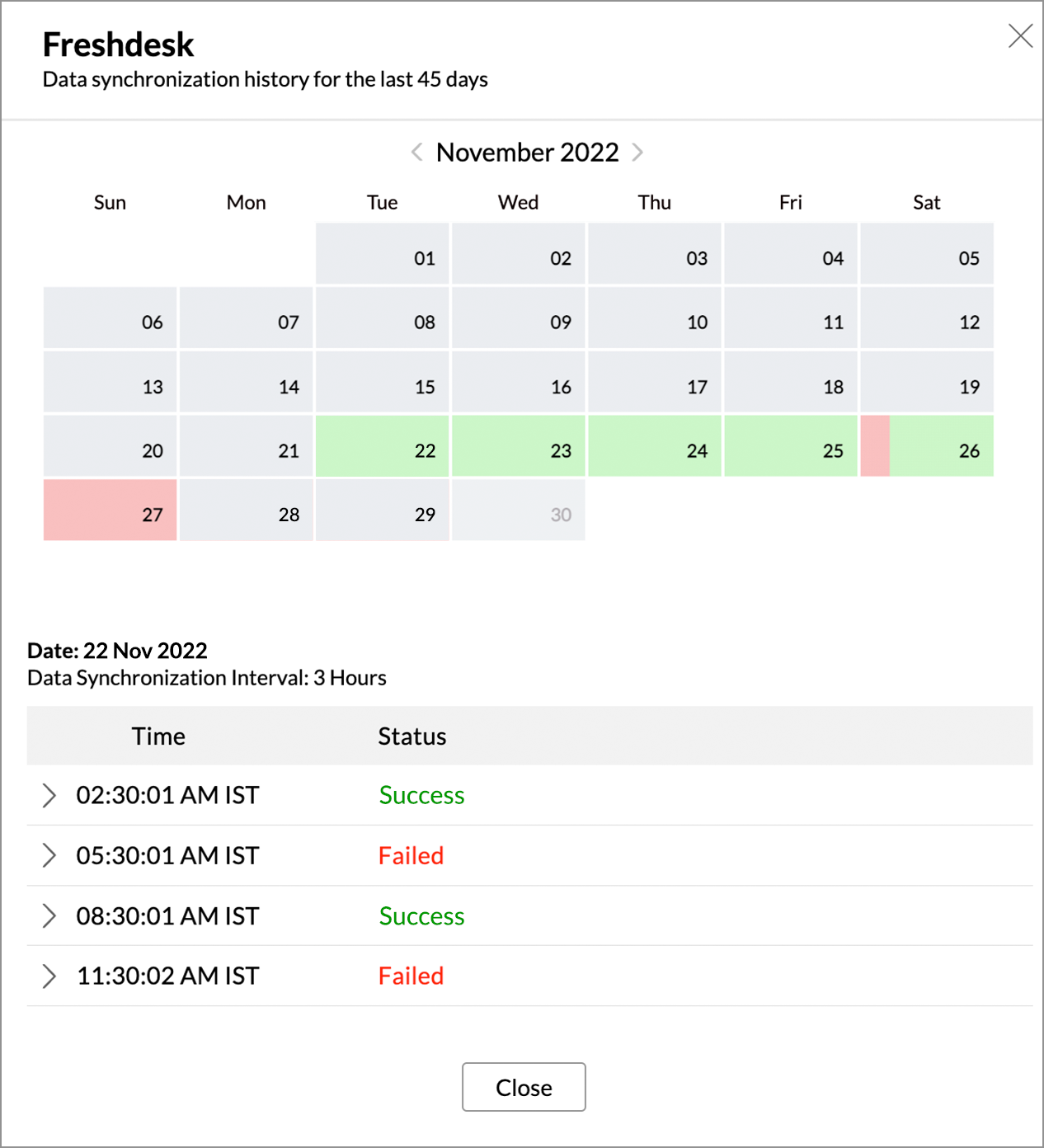 Freshdesk
Data synchronization history for the last 45 days

November 2022

| Sun | Mon | Tue | Wed | Thu | Fri | Sat |
|---|---|---|---|---|---|---|
| | | 01 | 02 | 03 | 04 | 05 |
| 06 | 07 | 08 | 09 | 10 | 11 | 12 |
| 13 | 14 | 15 | 16 | 17 | 18 | 19 |
| 20 | 21 | 22 | 23 | 24 | 25 | 26 |
| 27 | 28 | 29 | 30 | | | |

Date: 22 Nov 2022
Data Synchronization Interval: 3 Hours

| Time | Status |
|---|---|
| 02:30:01 AM IST | Success |
| 05:30:01 AM IST | Failed |
| 08:30:01 AM IST | Success |
| 11:30:02 AM IST | Failed |

Close